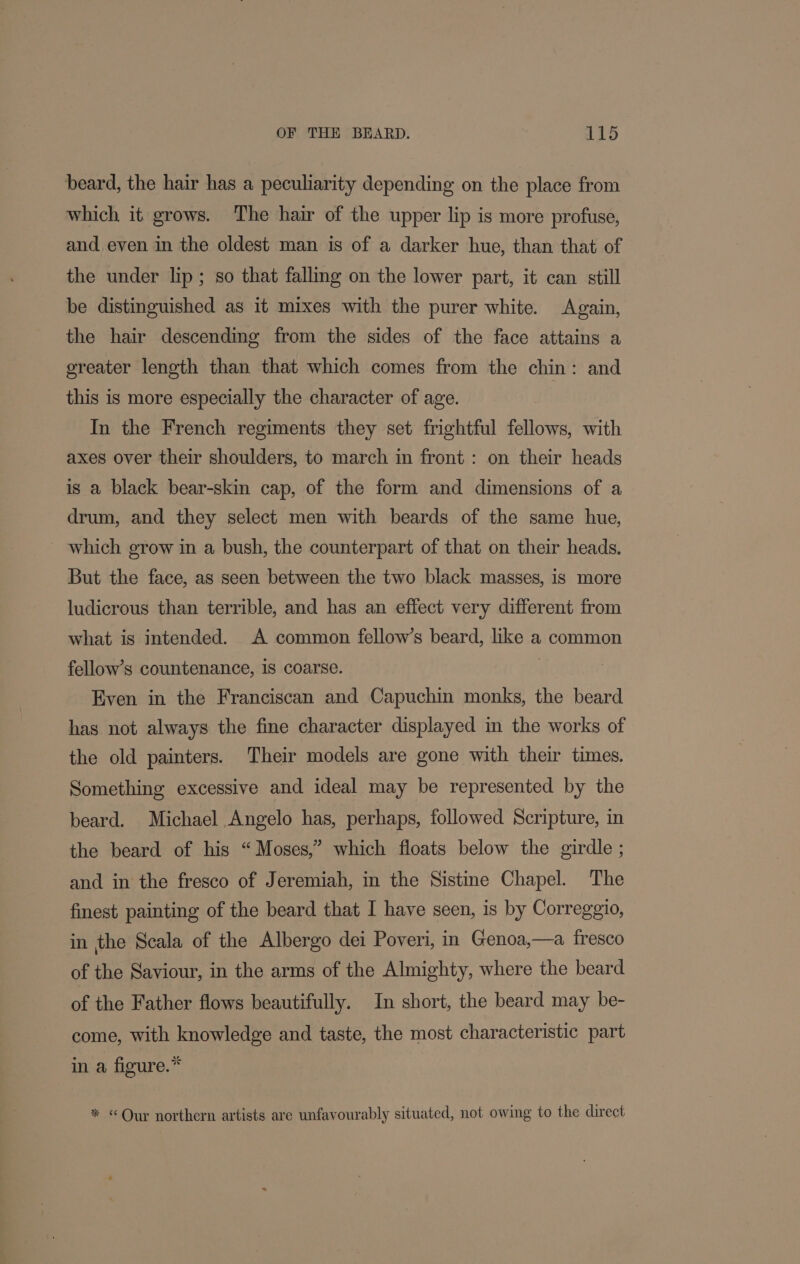 OF THE BEARD. 115

beard, the hair has a peculiarity depending on the place from which it grows. The hair of the upper lip is more profuse, and even in the oldest man is of a darker hue, than that of the under lip; so that falling on the lower part, it can still be distinguished as it mixes with the purer white. Again, the hair descending from the sides of the face attains a greater length than that which comes from the chin: and this is more especially the character of age.

In the French regiments they set frightful fellows, with axes over their shoulders, to march in front: on their heads is a black bear-skin cap, of the form and dimensions of a drum, and they select men with beards of the same hue, which grow in a bush, the counterpart of that on their heads. But the face, as seen between the two black masses, is more ludicrous than terrible, and has an effect very different from what is intended. A common fellow's beard, like a common fellow's countenance, is coarse.

Even in the Franciscan and Capuchin monks, the beard has not always the fine character displayed in the works of the old painters. Their models are gone with their times. Something excessive and ideal may be represented by the beard. Michael Angelo has, perhaps, followed Scripture, in the beard of his "Moses," which floats below the girdle; and in the fresco of Jeremiah, in the Sistine Chapel. The finest painting of the beard that I have seen, is by Correggio, in the Scala of the Albergo dei Poveri, in Genoa,—a fresco of the Saviour, in the arms of the Almighty, where the beard of the Father flows beautifully. In short, the beard may become, with knowledge and taste, the most characteristic part in a figure.*

* "Our northern artists are unfavourably situated, not owing to the direct